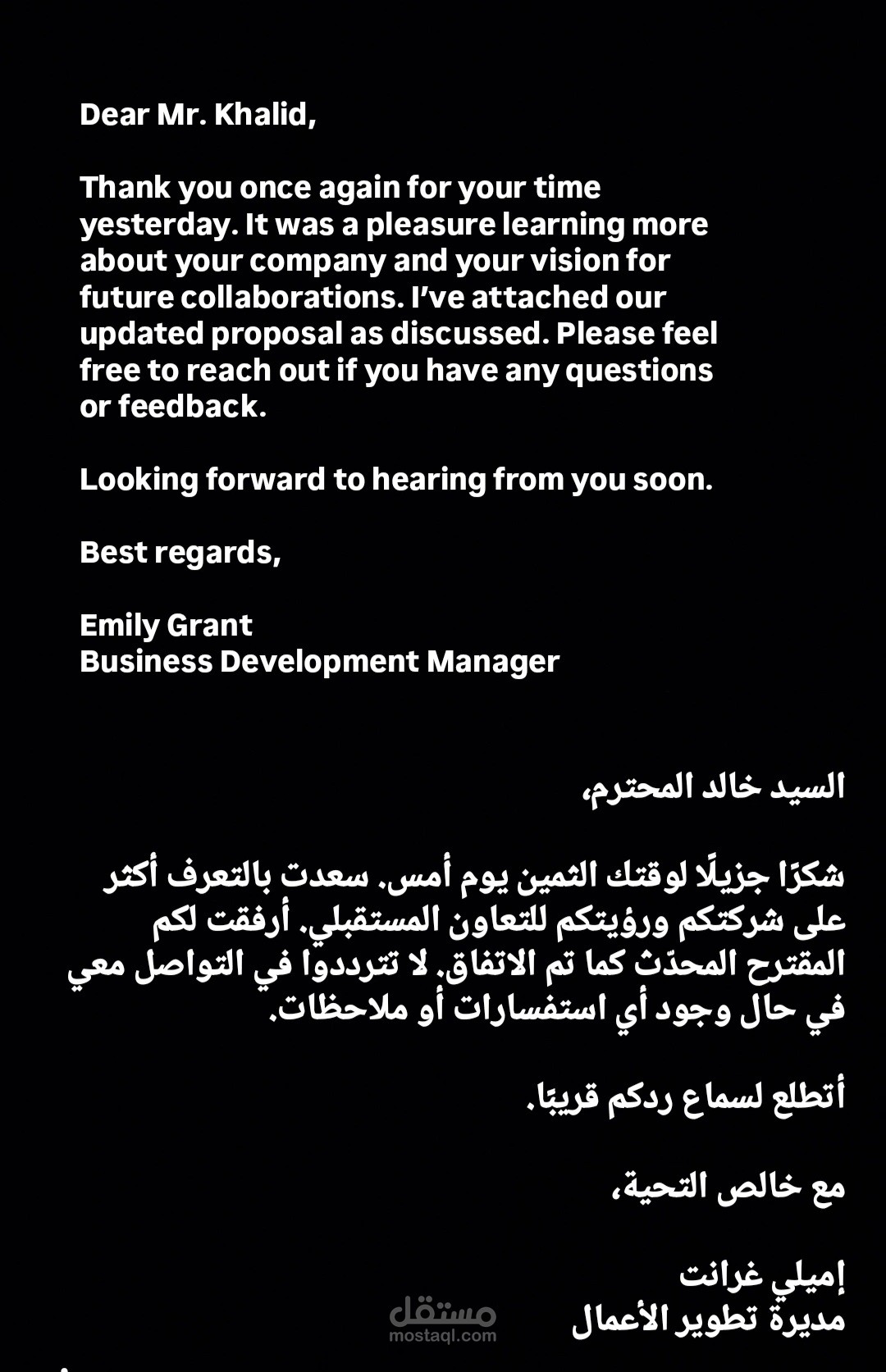 Dear Mr. Khalid,

Thank you once again for your time yesterday. It was a pleasure learning more about your company and your vision for future collaborations. I've attached our updated proposal as discussed. Please feel free to reach out if you have any questions or feedback.

Looking forward to hearing from you soon.

Best regards,

Emily Grant
Business Development Manager

السيد خالد المحترم،

شكرًا جزيلًا لوقتك الثمين يوم أمس. سعدت بالتعرف أكثر على شركتكم ورؤيتكم للتعاون المستقبلي. أرفقت لكم المقترح المحدّث كما تم الاتفاق. لا تترددوا في التواصل معي في حال وجود أي استفسارات أو ملاحظات.

أتطلع لسماع ردكم قريبًا.

مع خالص التحية،

إميلي غرانت
مديرة تطوير الأعمال

مستقل
mostaql.com